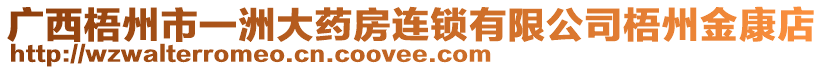 广西梧州市一洲大药房连锁有限公司梧州金康店
http://wzwalterromeo.cn.coovee.com